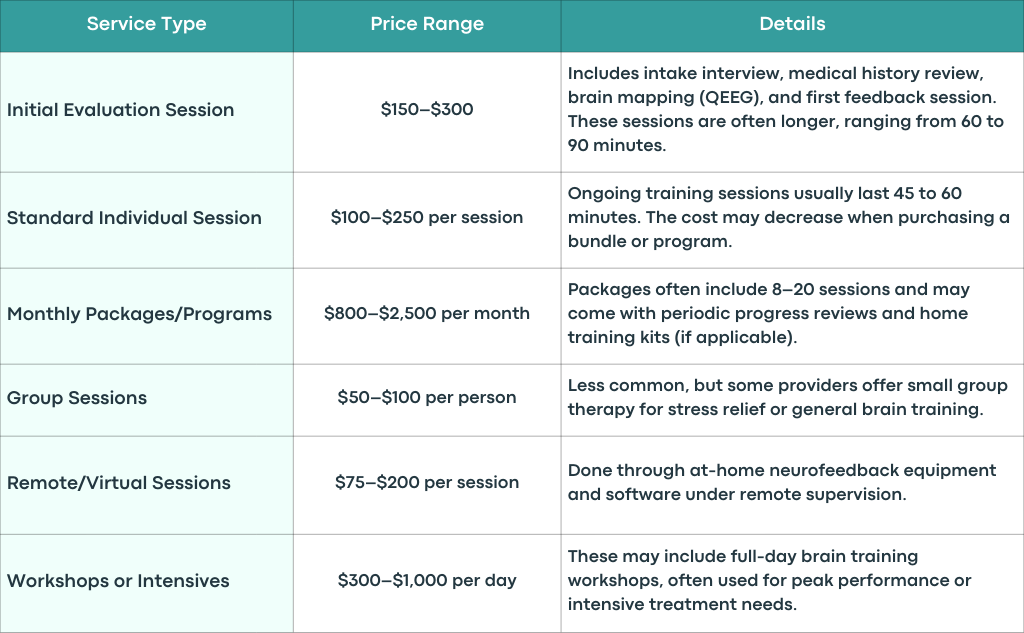 | Service Type | Price Range | Details |
|---|---|---|
| Initial Evaluation Session | \$150–\$300 | Includes intake interview, medical history review, brain mapping (QEEG), and first feedback session. These sessions are often longer, ranging from 60 to 90 minutes. |
| Standard Individual Session | \$100–\$250 per session | Ongoing training sessions usually last 45 to 60 minutes. The cost may decrease when purchasing a bundle or program. |
| Monthly Packages/Programs | \$800–\$2,500 per month | Packages often include 8–20 sessions and may come with periodic progress reviews and home training kits (if applicable). |
| Group Sessions | \$50–\$100 per person | Less common, but some providers offer small group therapy for stress relief or general brain training. |
| Remote/Virtual Sessions | \$75–\$200 per session | Done through at-home neurofeedback equipment and software under remote supervision. |
| Workshops or Intensives | \$300–\$1,000 per day | These may include full-day brain training workshops, often used for peak performance or intensive treatment needs. |